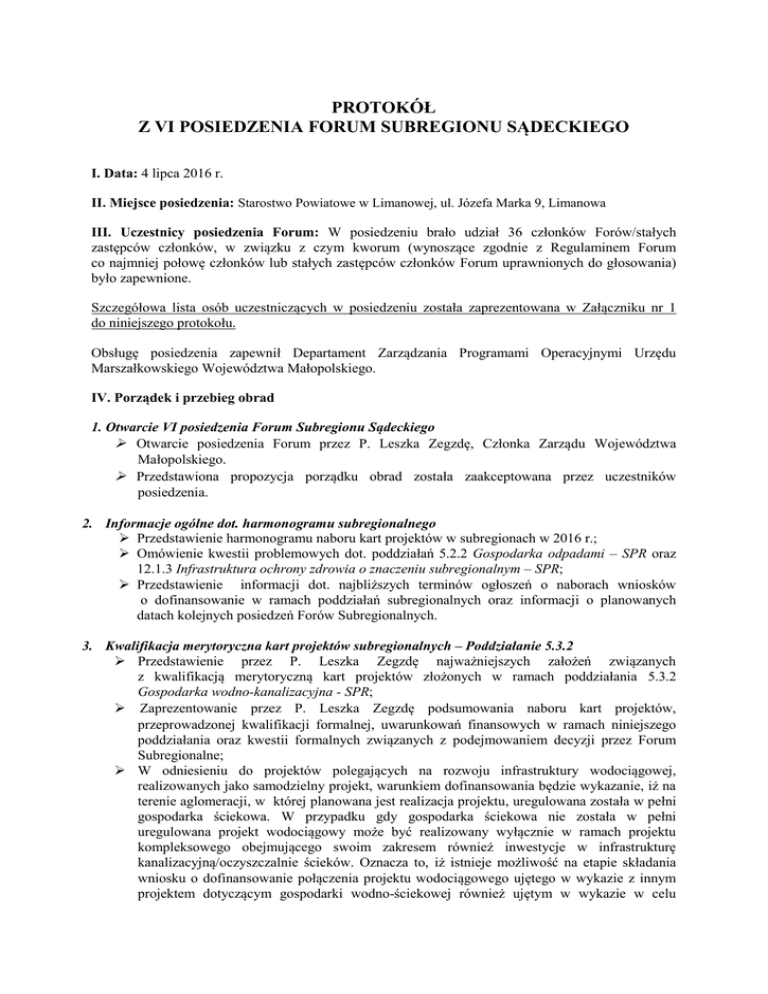 PROTOKÓŁ
Z VI POSIEDZENIA FORUM SUBREGIONU SĄDECKIEGO

I. Data: 4 lipca 2016 r.

II. Miejsce posiedzenia: Starostwo Powiatowe w Limanowej, ul. Józefa Marka 9, Limanowa

III. Uczestnicy posiedzenia Forum: W posiedzeniu brało udział 36 członków Forów/stałych zastępców członków, w związku z czym kworum (wynoszące zgodnie z Regulaminem Forum co najmniej połowę członków lub stałych zastępców członków Forum uprawnionych do głosowania) było zapewnione.

Szczegółowa lista osób uczestniczących w posiedzeniu została zaprezentowana w Załączniku nr 1 do niniejszego protokołu.

Obsługę posiedzenia zapewnił Departament Zarządzania Programami Operacyjnymi Urzędu Marszałkowskiego Województwa Małopolskiego.

IV. Porządek i przebieg obrad

1. Otwarcie VI posiedzenia Forum Subregionu Sądeckiego
➢ Otwarcie posiedzenia Forum przez P. Leszka Zegzdę, Członka Zarządu Województwa Małopolskiego.
➢ Przedstawiona propozycja porządku obrad została zaakceptowana przez uczestników posiedzenia.

2. Informacje ogólne dot. harmonogramu subregionalnego
➢ Przedstawienie harmonogramu naboru kart projektów w subregionach w 2016 r.;
➢ Omówienie kwestii problemowych dot. poddziałań 5.2.2 Gospodarka odpadami – SPR oraz 12.1.3 Infrastruktura ochrony zdrowia o znaczeniu subregionalnym – SPR;
➢ Przedstawienie informacji dot. najbliższych terminów ogłoszeń o naborach wniosków o dofinansowanie w ramach poddziałań subregionalnych oraz informacji o planowanych datach kolejnych posiedzeń Forów Subregionalnych.

3. Kwalifikacja merytoryczna kart projektów subregionalnych – Poddziałanie 5.3.2
➢ Przedstawienie przez P. Leszka Zegzdę najważniejszych założeń związanych z kwalifikacją merytoryczną kart projektów złożonych w ramach poddziałania 5.3.2 Gospodarka wodno-kanalizacyjna - SPR;
➢ Zaprezentowanie przez P. Leszka Zegzdę podsumowania naboru kart projektów, przeprowadzonej kwalifikacji formalnej, uwarunkowań finansowych w ramach niniejszego poddziałania oraz kwestii formalnych związanych z podejmowaniem decyzji przez Forum Subregionalne;
➢ W odniesieniu do projektów polegających na rozwoju infrastruktury wodociągowej, realizowanych jako samodzielny projekt, warunkiem dofinansowania będzie wykazanie, iż na terenie aglomeracji, w której planowana jest realizacja projektu, uregulowana została w pełni gospodarka ściekowa. W przypadku gdy gospodarka ściekowa nie została w pełni uregulowana projekt wodociągowy może być realizowany wyłącznie w ramach projektu kompleksowego obejmującego swoim zakresem również inwestycje w infrastrukturę kanalizacyjną/oczyszczalnie ścieków. Oznacza to, iż istnieje możliwość na etapie składania wniosku o dofinansowanie połączenia projektu wodociągowego ujętego w wykazie z innym projektem dotyczącym gospodarki wodno-ściekowej również ujętym w wykazie w celu